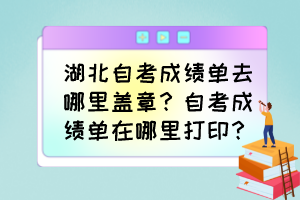 湖北自考成绩单去哪里盖章？自考成绩单在哪里打印？